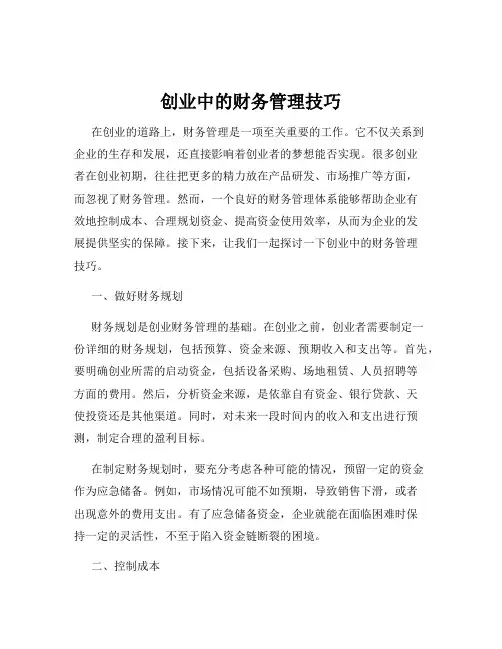 创业中的财务管理技巧

在创业的道路上，财务管理是一项至关重要的工作。它不仅关系到企业的生存和发展，还直接影响着创业者的梦想能否实现。很多创业者在创业初期，往往把更多的精力放在产品研发、市场推广等方面，而忽视了财务管理。然而，一个良好的财务管理体系能够帮助企业有效地控制成本、合理规划资金、提高资金使用效率，从而为企业的发展提供坚实的保障。接下来，让我们一起探讨一下创业中的财务管理技巧。

一、做好财务规划

财务规划是创业财务管理的基础。在创业之前，创业者需要制定一份详细的财务规划，包括预算、资金来源、预期收入和支出等。首先，要明确创业所需的启动资金，包括设备采购、场地租赁、人员招聘等方面的费用。然后，分析资金来源，是依靠自有资金、银行贷款、天使投资还是其他渠道。同时，对未来一段时间内的收入和支出进行预测，制定合理的盈利目标。

在制定财务规划时，要充分考虑各种可能的情况，预留一定的资金作为应急储备。例如，市场情况可能不如预期，导致销售下滑，或者出现意外的费用支出。有了应急储备资金，企业就能在面临困难时保持一定的灵活性，不至于陷入资金链断裂的困境。

二、控制成本